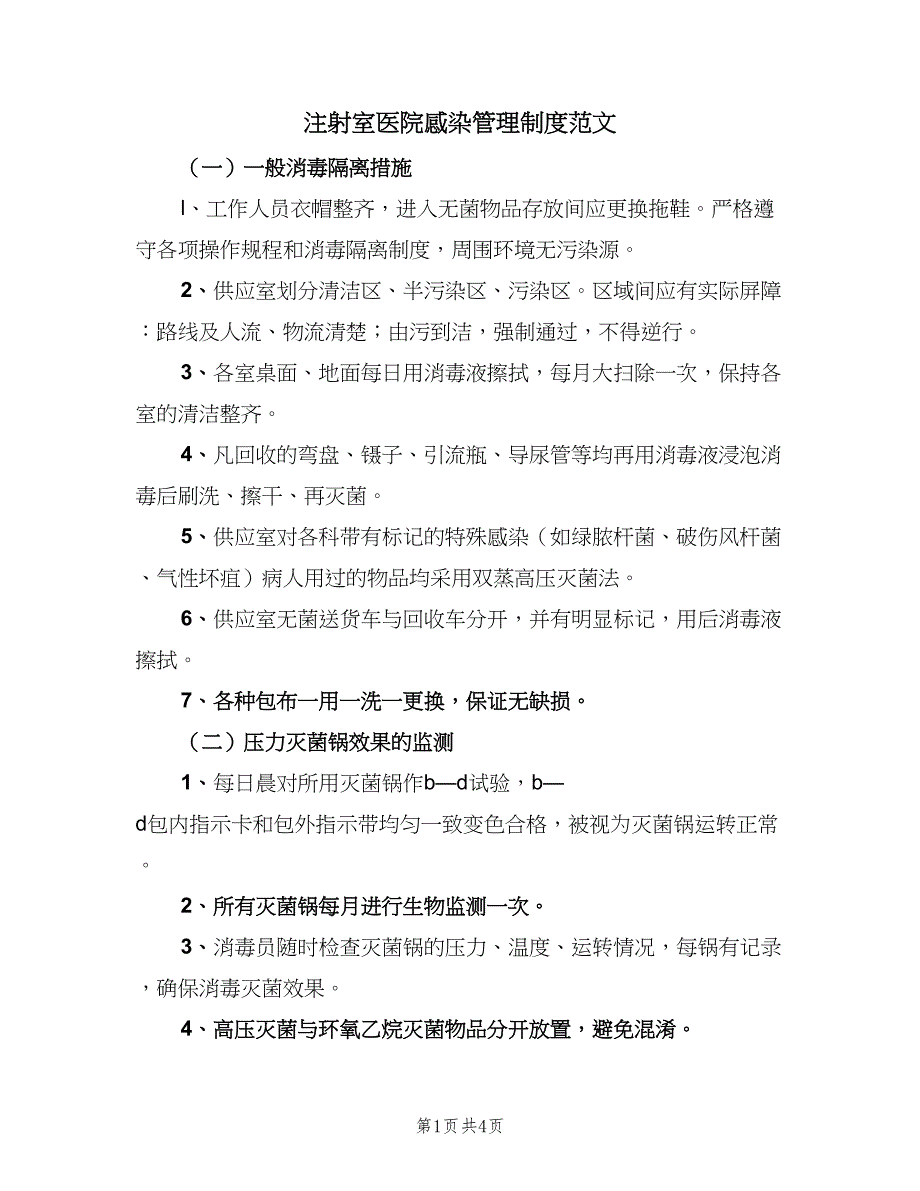 注射室医院感染管理制度范文

（一）一般消毒隔离措施

l、工作人员衣帽整齐，进入无菌物品存放间应更换拖鞋。严格遵守各项操作规程和消毒隔离制度，周围环境无污染源。

2、供应室划分清洁区、半污染区、污染区。区域间应有实际屏障：路线及人流、物流清楚；由污到洁，强制通过，不得逆行。

3、各室桌面、地面每日用消毒液擦拭，每月大扫除一次，保持各室的清洁整齐。

4、凡回收的弯盘、镊子、引流瓶、导尿管等均再用消毒液浸泡消毒后刷洗、擦干、再灭菌。

5、供应室对各科带有标记的特殊感染（如绿脓杆菌、破伤风杆菌、气性坏疽）病人用过的物品均采用双蒸高压灭菌法。

6、供应室无菌送货车与回收车分开，并有明显标记，用后消毒液擦拭。

7、各种包布一用一洗一更换，保证无缺损。

（二）压力灭菌锅效果的监测

1、每日晨对所用灭菌锅作b—d试验，b—d包内指示卡和包外指示带均匀一致变色合格，被视为灭菌锅运转正常。

2、所有灭菌锅每月进行生物监测一次。

3、消毒员随时检查灭菌锅的压力、温度、运转情况，每锅有记录，确保消毒灭菌效果。

4、高压灭菌与环氧乙烷灭菌物品分开放置，避免混淆。

第1页 共4页